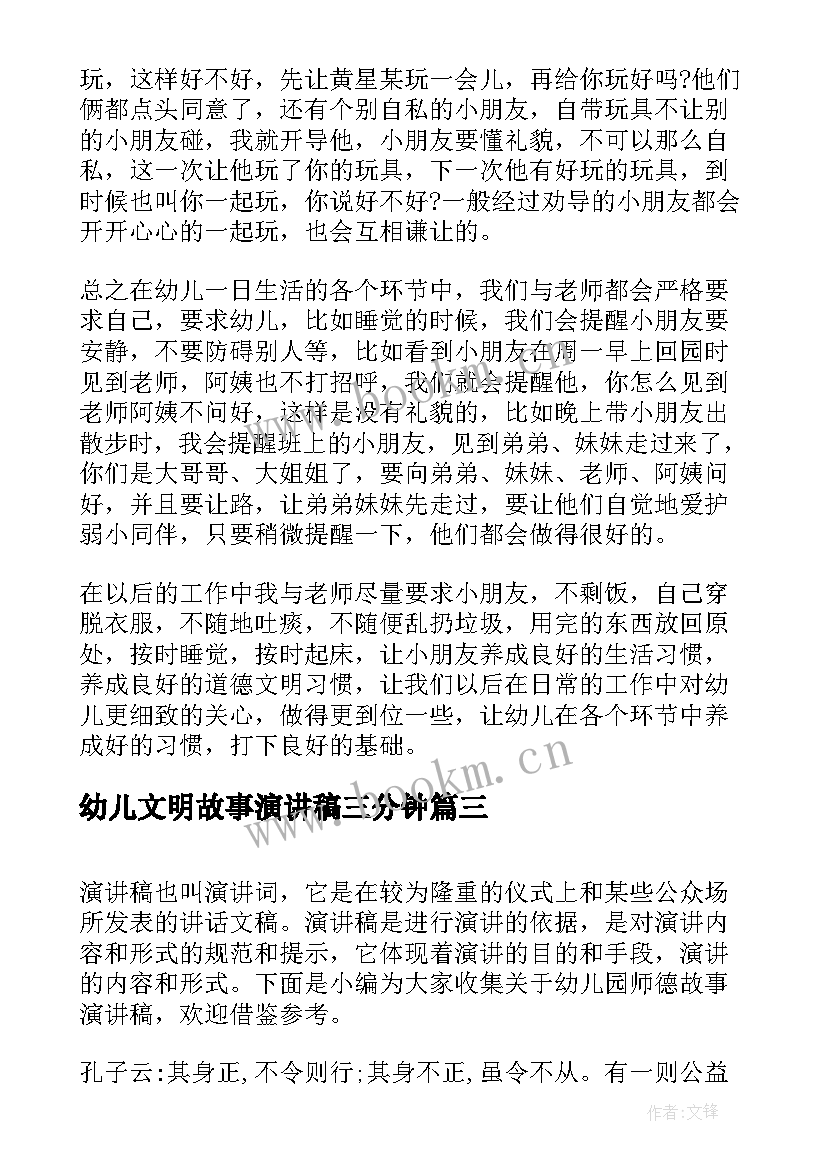 玩，这样好不好，先让黄星某玩一会儿，再给你玩好吗?他们俩都点头同意了，还有个别自私的小朋友，自带玩具不让别的小朋友碰，我就开导他，小朋友要懂礼貌，不可以那么自私，这一次让他玩了你的玩具，下一次他有好玩的玩具，到时候也叫你一起玩，你说好不好?一般经过劝导的小朋友都会开开心心的一起玩，也会互相谦让的。

总之在幼儿一日生活的各个环节中，我们与老师都会严格要求自己，要求幼儿，比如睡觉的时候，我们会提醒小朋友要安静，不要防碍别人等，比如看到小朋友在周一早上回园时见到老师，阿姨也不打招呼，我们就会提醒他，你怎么见到老师阿姨不问好，这样是没有礼貌的，比如晚上带小朋友出散步时，我会提醒班上的小朋友，见到弟弟、妹妹走过来了，你们是大哥哥、大姐姐了，要向弟弟、妹妹、老师、阿姨问好，并且要让路，让弟弟妹妹先走过，要让他们自觉地爱护弱小同伴，只要稍微提醒一下，他们都会做得很好的。

在以后的工作中我与老师尽量要求小朋友，不剩饭，自己穿脱衣服，不随地吐痰，不随便乱扔垃圾，用完的东西放回原处，按时睡觉，按时起床，让小朋友养成良好的生活习惯，养成良好的道德文明习惯，让我们以后在日常的工作中对幼儿更细致的关心，做得更到位一些，让幼儿在各个环节中养成好的习惯，打下良好的基础。

www.bookm.cn

幼儿文明故事演讲稿三分钟篇三

演讲稿也叫演讲词，它是在较为隆重的仪式上和某些公众场所发表的讲话文稿。演讲稿是进行演讲的依据，是对演讲内容和形式的规范和提示，它体现着演讲的目的和手段，演讲的内容和形式。下面是小编为大家收集关于幼儿园师德故事演讲稿，欢迎借鉴参考。

孔子云:其身正,不令则行;其身不正,虽令不从。有一则公益

作者:文锋